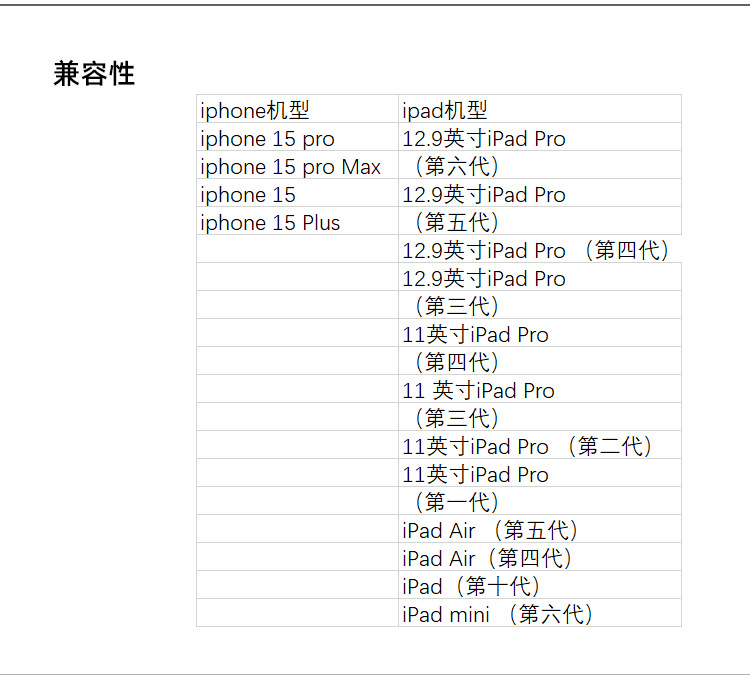 兼容性

| iphone机型 | ipad机型 |
|---|---|
| iphone 15 pro | 12.9英寸iPad Pro |
| iphone 15 pro Max | （第六代） |
| iphone 15 | 12.9英寸iPad Pro |
| iphone 15 Plus | （第五代） |
| | 12.9英寸iPad Pro （第四代） |
| | 12.9英寸iPad Pro |
| | （第三代） |
| | 11英寸iPad Pro |
| | （第四代） |
| | 11 英寸iPad Pro |
| | （第三代） |
| | 11英寸iPad Pro （第二代） |
| | 11英寸iPad Pro |
| | （第一代） |
| | iPad Air （第五代） |
| | iPad Air（第四代） |
| | iPad（第十代） |
| | iPad mini （第六代） |